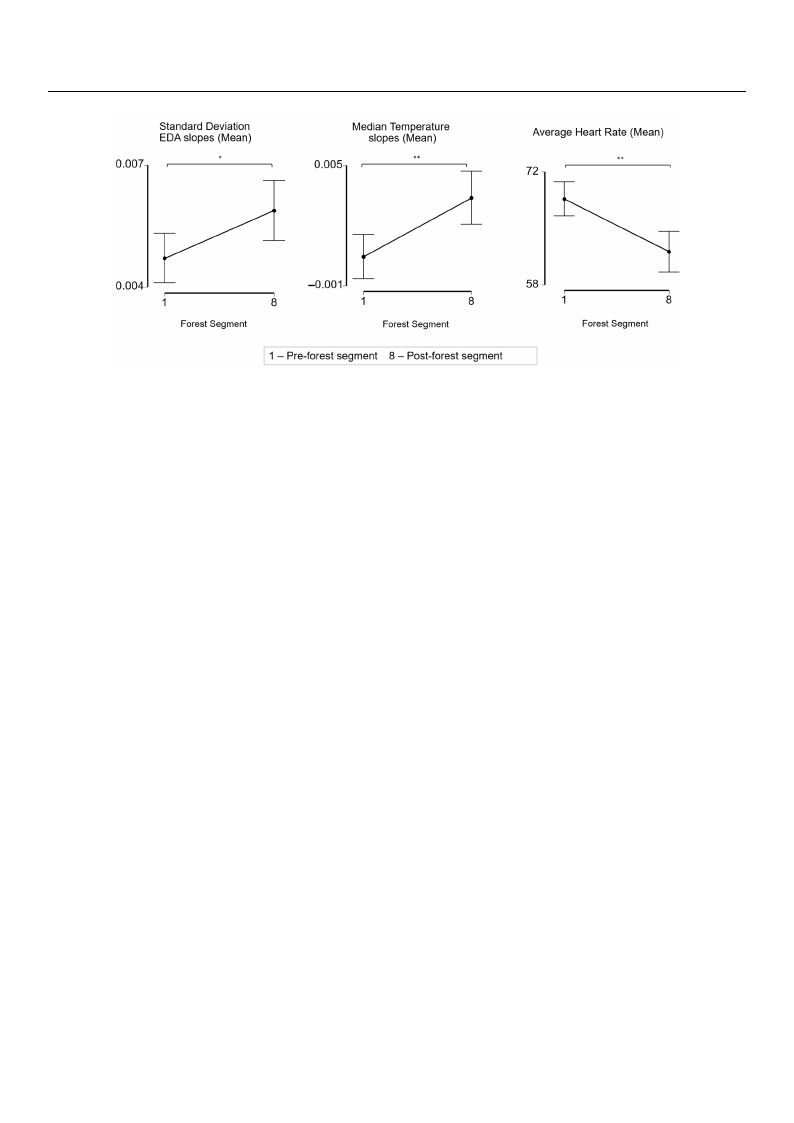 Standard Deviation EDA slopes (Mean)

*

0.007

0.004

1

8

Forest Segment

Median Temperature slopes (Mean)

**

0.005

−0.001

1

8

Forest Segment

Average Heart Rate (Mean)

**

72

58

1

8

Forest Segment

1 – Pre-forest segment 8 – Post-forest segment